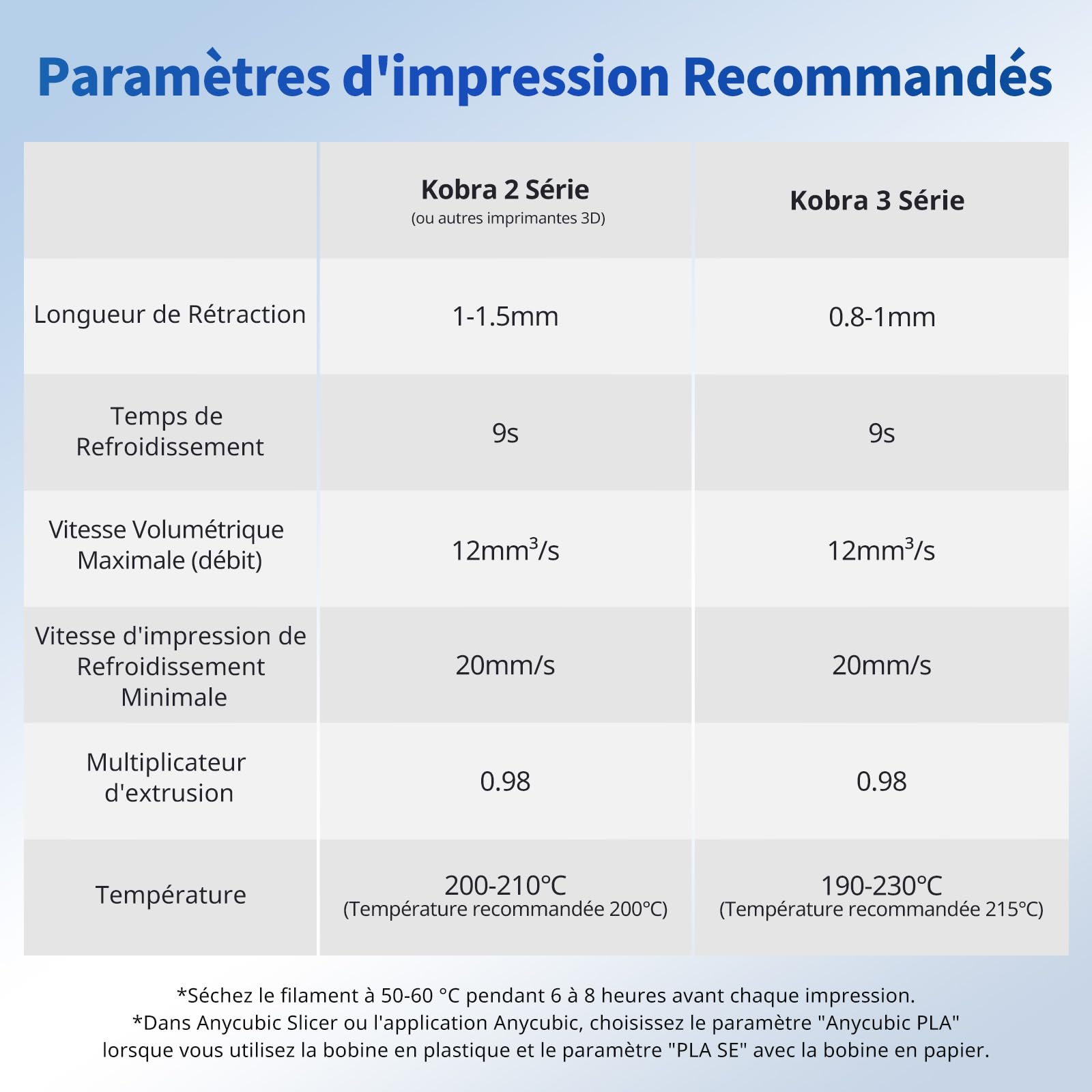 Paramètres d'impression Recommandés

| | Kobra 2 Série (ou autres imprimantes 3D) | Kobra 3 Série |
|---|---|---|
| Longueur de Rétraction | 1-1.5mm | 0.8-1mm |
| Temps de Refroidissement | 9s | 9s |
| Vitesse Volumétrique Maximale (débit) | $12mm^3/s$ | $12mm^3/s$ |
| Vitesse d'impression de Refroidissement Minimale | 20mm/s | 20mm/s |
| Multiplicateur d'extrusion | 0.98 | 0.98 |
| Température | 200-210°C (Température recommandée 200°C) | 190-230°C (Température recommandée 215°C) |

*Séchez le filament à 50-60 °C pendant 6 à 8 heures avant chaque impression.
*Dans Anycubic Slicer ou l'application Anycubic, choisissez le paramètre "Anycubic PLA" lorsque vous utilisez la bobine en plastique et le paramètre "PLA SE" avec la bobine en papier.